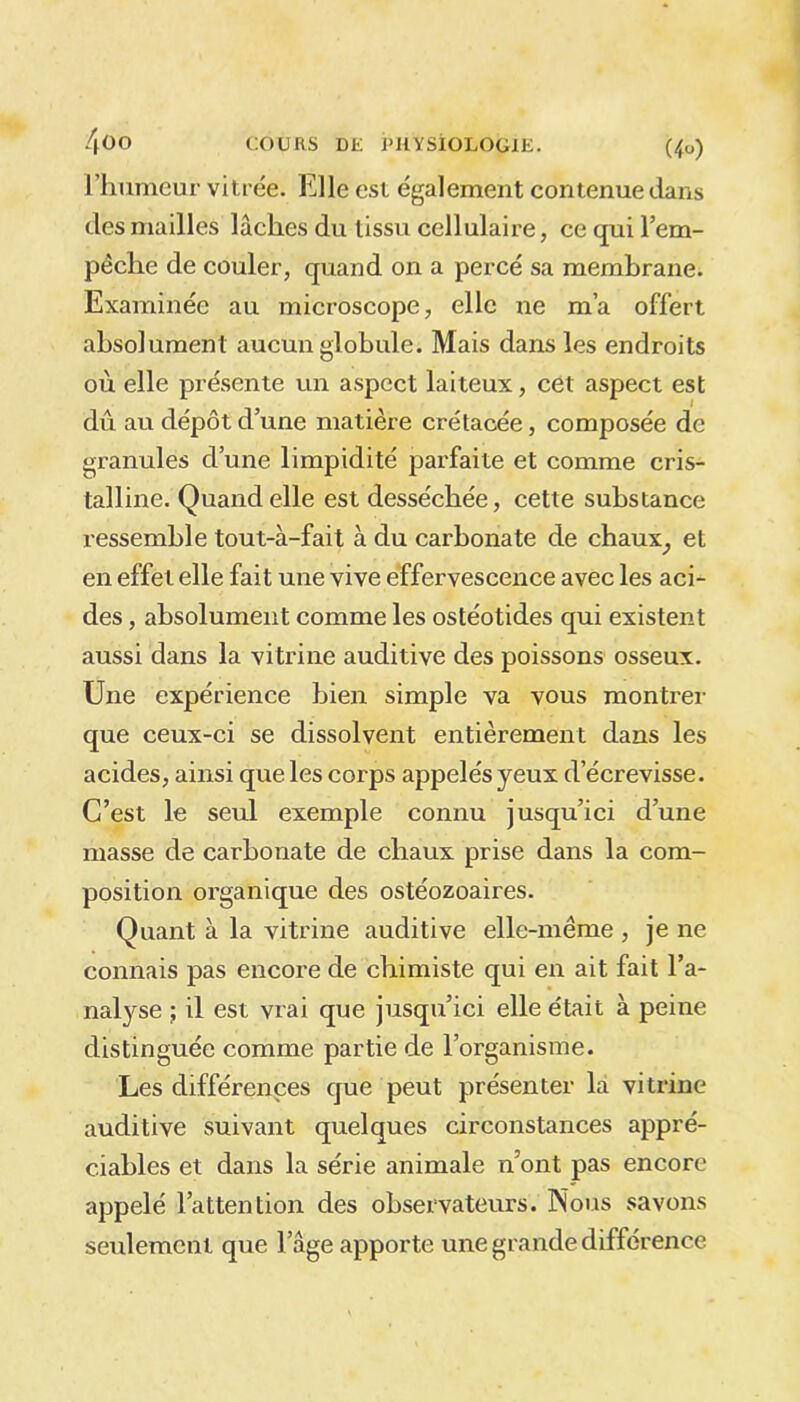 400 COURS DE PHYSIOLOGIE. (40)

l'humeur vitrée. Elle est également contenue dans des mailles lâches du tissu cellulaire, ce qui l'empêche de couler, quand on a percé sa membrane. Examinée au microscope, elle ne m'a offert absolument aucun globule. Mais dans les endroits où elle présente un aspect laiteux, cet aspect est dû au dépôt d'une matière crétacée, composée de granules d'une limpidité parfaite et comme cristalline. Quand elle est desséchée, cette substance ressemble tout-à-fait à du carbonate de chaux, et en effet elle fait une vive effervescence avec les acides, absolument comme les ostéotides qui existent aussi dans la vitrine auditive des poissons osseux. Une expérience bien simple va vous montrer que ceux-ci se dissolvent entièrement dans les acides, ainsi que les corps appelés yeux d'écrevisse. C'est le seul exemple connu jusqu'ici d'une masse de carbonate de chaux prise dans la composition organique des ostéozoaires.

Quant à la vitrine auditive elle-même, je ne connais pas encore de chimiste qui en ait fait l'analyse ; il est vrai que jusqu'ici elle était à peine distinguée comme partie de l'organisme.

Les différences que peut présenter la vitrine auditive suivant quelques circonstances appréciables et dans la série animale n'ont pas encore appelé l'attention des observateurs. Nous savons seulement que l'âge apporte une grande différence